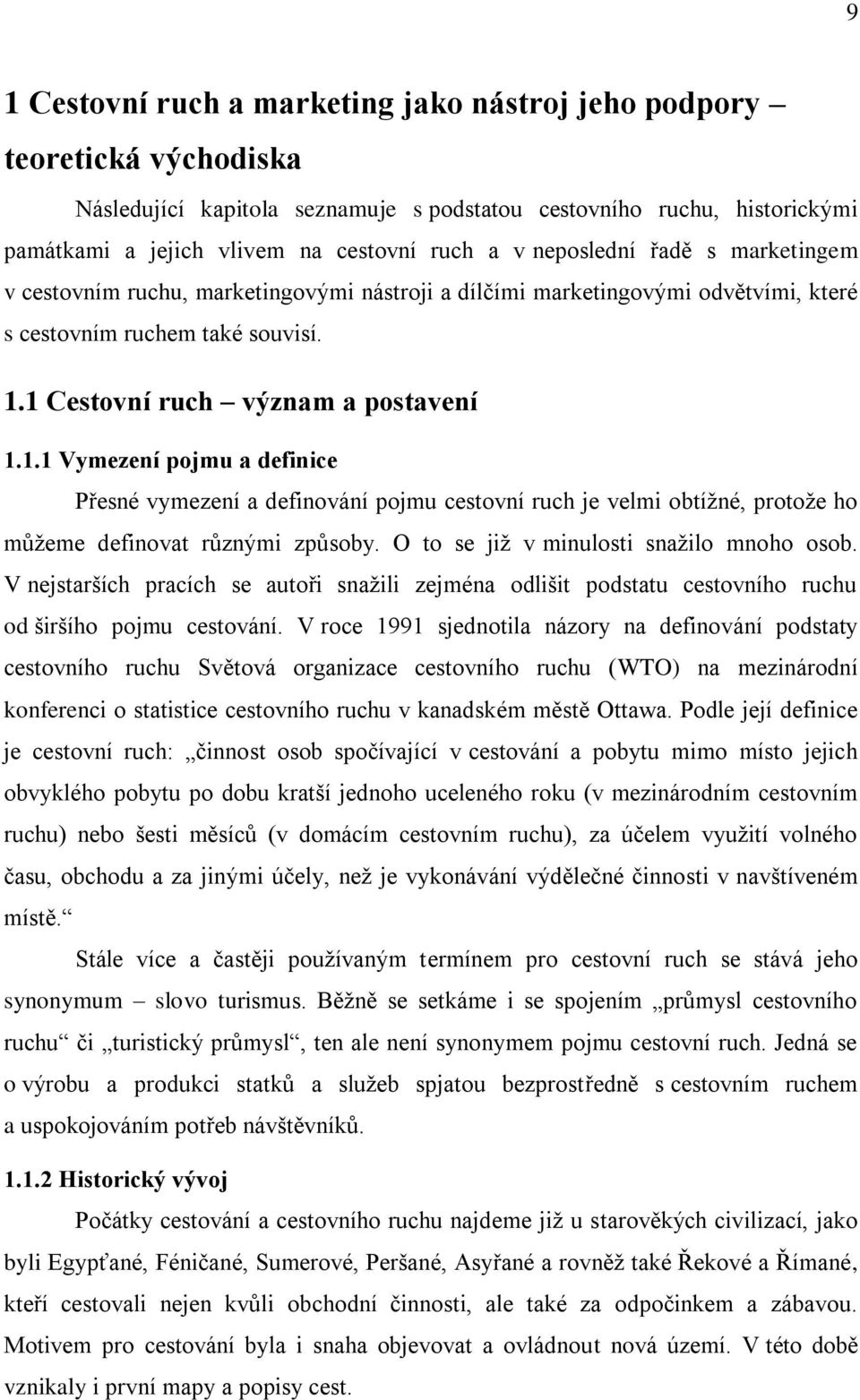 9

1 Cestovní ruch a marketing jako nástroj jeho podpory – teoretická východiska

Následující kapitola seznamuje s podstatou cestovního ruchu, historickými památkami a jejich vlivem na cestovní ruch a v neposlední řadě s marketingem v cestovním ruchu, marketingovými nástroji a dílčími marketingovými odvětvími, které s cestovním ruchem také souvisí.

1.1 Cestovní ruch – význam a postavení

1.1.1 Vymezení pojmu a definice

Přesné vymezení a definování pojmu cestovní ruch je velmi obtížné, protože ho můžeme definovat různými způsoby. O to se již v minulosti snažilo mnoho osob. V nejstarších pracích se autoři snažili zejména odlišit podstatu cestovního ruchu od širšího pojmu cestování. V roce 1991 sjednotila názory na definování podstaty cestovního ruchu Světová organizace cestovního ruchu (WTO) na mezinárodní konferenci o statistice cestovního ruchu v kanadském městě Ottawa. Podle její definice je cestovní ruch: „činnost osob spočívající v cestování a pobytu mimo místo jejich obvyklého pobytu po dobu kratší jednoho uceleného roku (v mezinárodním cestovním ruchu) nebo šesti měsíců (v domácím cestovním ruchu), za účelem využití volného času, obchodu a za jinými účely, než je vykonávání výdělečné činnosti v navštíveném místě.“

Stále více a častěji používaným termínem pro cestovní ruch se stává jeho synonymum – slovo turismus. Běžně se setkáme i se spojením „průmysl cestovního ruchu“ či „turistický průmysl“, ten ale není synonymem pojmu cestovní ruch. Jedná se o výrobu a produkci statků a služeb spjatou bezprostředně s cestovním ruchem a uspokojováním potřeb návštěvníků.

1.1.2 Historický vývoj

Počátky cestování a cestovního ruchu najdeme již u starověkých civilizací, jako byli Egypťané, Féničané, Sumerové, Peršané, Asyřané a rovněž také Řekové a Římané, kteří cestovali nejen kvůli obchodní činnosti, ale také za odpočinkem a zábavou. Motivem pro cestování byla i snaha objevovat a ovládnout nová území. V této době vznikaly i první mapy a popisy cest.